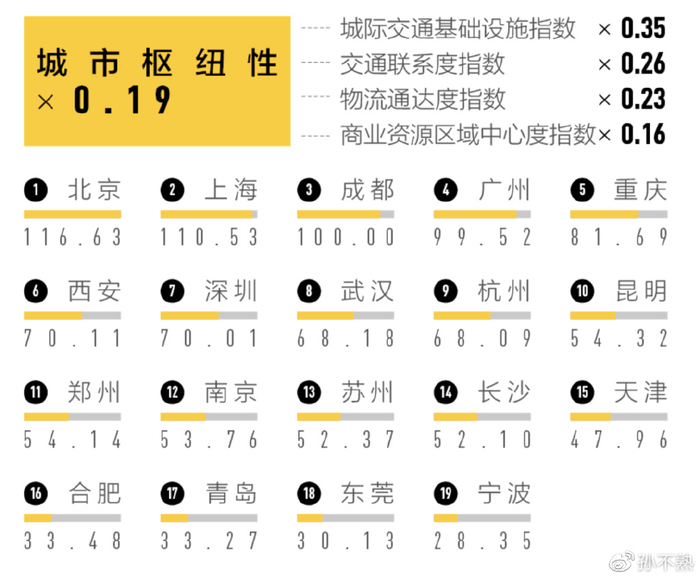 城市枢纽性
× 0.19

城际交通基础设施指数 × 0.35
交通联系度指数 × 0.26
物流通达度指数 × 0.23
商业资源区域中心度指数 × 0.16

1 北京
116.63

2 上海
110.53

3 成都
100.00

4 广州
99.52

5 重庆
81.69

6 西安
70.11

7 深圳
70.01

8 武汉
68.18

9 杭州
68.09

10 昆明
54.32

11 郑州
54.14

12 南京
53.76

13 苏州
52.37

14 长沙
52.10

15 天津
47.96

16 合肥
33.48

17 青岛
33.27

18 东莞
30.13

19 宁波
28.35

孙不熟